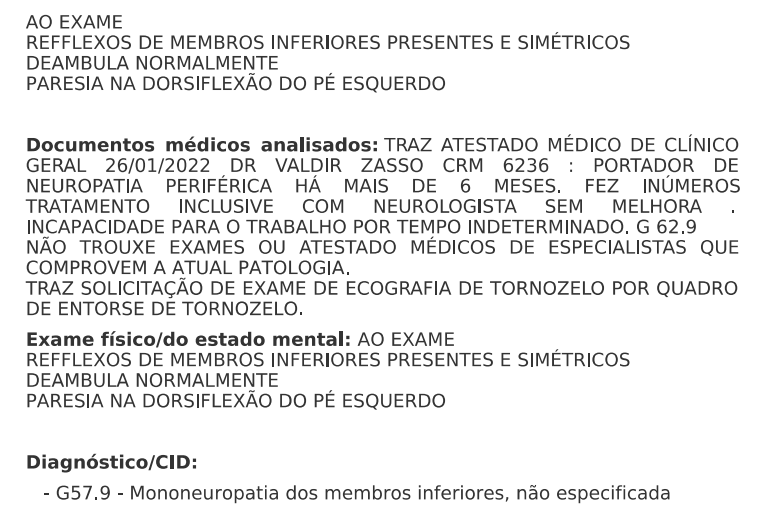 AO EXAME
REFFLEXOS DE MEMBROS INFERIORES PRESENTES E SIMÉTRICOS
DEAMBULA NORMALMENTE
PARESIA NA DORSIFLEXÃO DO PÉ ESQUERDO

Documentos médicos analisados: TRAZ ATESTADO MÉDICO DE CLÍNICO GERAL 26/01/2022 DR VALDIR ZASSO CRM 6236 : PORTADOR DE NEUROPATIA PERIFÉRICA HÁ MAIS DE 6 MESES. FEZ INÚMEROS TRATAMENTO INCLUSIVE COM NEUROLOGISTA SEM MELHORA . INCAPACIDADE PARA O TRABALHO POR TEMPO INDETERMINADO. G 62.9
NÃO TROUXE EXAMES OU ATESTADO MÉDICOS DE ESPECIALISTAS QUE COMPROVEM A ATUAL PATOLOGIA.
TRAZ SOLICITAÇÃO DE EXAME DE ECOGRAFIA DE TORNOZELO POR QUADRO DE ENTORSE DE TORNOZELO.

Exame físico/do estado mental: AO EXAME
REFFLEXOS DE MEMBROS INFERIORES PRESENTES E SIMÉTRICOS
DEAMBULA NORMALMENTE
PARESIA NA DORSIFLEXÃO DO PÉ ESQUERDO

Diagnóstico/CID:

- G57.9 - Mononeuropatia dos membros inferiores, não especificada